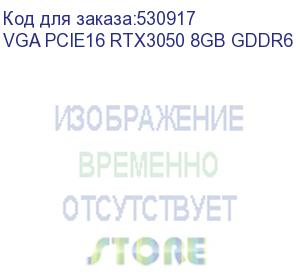 Код для заказа:530917
VGA PCIE16 RTX3050 8GB GDDR6

ИЗОБРАЖЕНИЕ
ВРЕМЕННО
ОТСУТСТВУЕТ
STORE